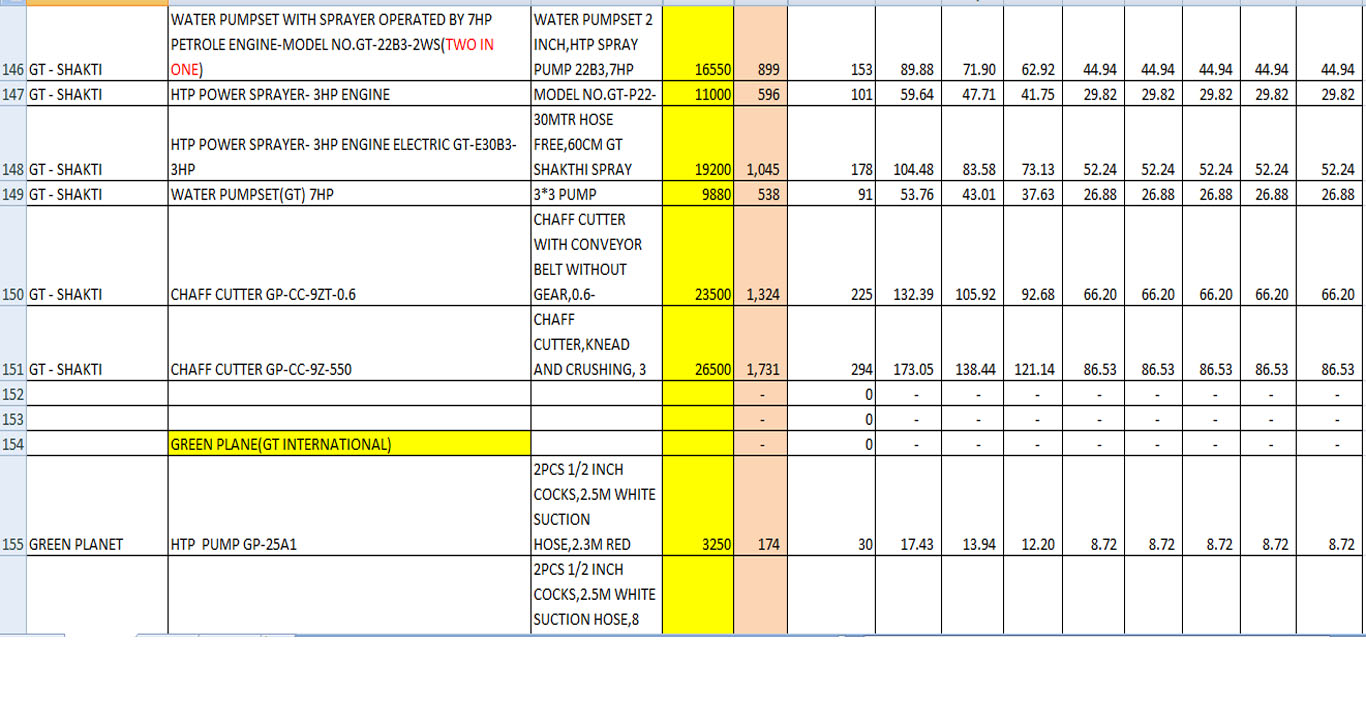 | | | | | | | | | | | | | | | |
|---|---|---|---|---|---|---|---|---|---|---|---|---|---|---|
| 146 | GT - SHAKTI | WATER PUMPSET WITH SPRAYER OPERATED BY 7HP PETROLE ENGINE-MODEL NO.GT-22B3-2WS(TWO IN ONE) | WATER PUMPSET 2 INCH,HTP SPRAY PUMP 22B3,7HP | 16550 | 899 | 153 | 89.88 | 71.90 | 62.92 | 44.94 | 44.94 | 44.94 | 44.94 | 44.94 |
| 147 | GT - SHAKTI | HTP POWER SPRAYER- 3HP ENGINE | MODEL NO.GT-P22- | 11000 | 596 | 101 | 59.64 | 47.71 | 41.75 | 29.82 | 29.82 | 29.82 | 29.82 | 29.82 |
| 148 | GT - SHAKTI | HTP POWER SPRAYER- 3HP ENGINE ELECTRIC GT-E30B3-3HP | 30MTR HOSE FREE,60CM GT SHAKTHI SPRAY | 19200 | 1,045 | 178 | 104.48 | 83.58 | 73.13 | 52.24 | 52.24 | 52.24 | 52.24 | 52.24 |
| 149 | GT - SHAKTI | WATER PUMPSET(GT) 7HP | 3*3 PUMP | 9880 | 538 | 91 | 53.76 | 43.01 | 37.63 | 26.88 | 26.88 | 26.88 | 26.88 | 26.88 |
| 150 | GT - SHAKTI | CHAFF CUTTER GP-CC-9ZT-0.6 | CHAFF CUTTER WITH CONVEYOR BELT WITHOUT GEAR,0.6- | 23500 | 1,324 | 225 | 132.39 | 105.92 | 92.68 | 66.20 | 66.20 | 66.20 | 66.20 | 66.20 |
| 151 | GT - SHAKTI | CHAFF CUTTER GP-CC-9Z-550 | CHAFF CUTTER,KNEAD AND CRUSHING, 3 | 26500 | 1,731 | 294 | 173.05 | 138.44 | 121.14 | 86.53 | 86.53 | 86.53 | 86.53 | 86.53 |
| 152 | | | | | - | 0 | - | - | - | - | - | - | - | - |
| 153 | | | | | - | 0 | - | - | - | - | - | - | - | - |
| 154 | | GREEN PLANE(GT INTERNATIONAL) | | | - | 0 | - | - | - | - | - | - | - | - |
| 155 | GREEN PLANET | HTP PUMP GP-25A1 | 2PCS 1/2 INCH COCKS,2.5M WHITE SUCTION HOSE,2.3M RED | 3250 | 174 | 30 | 17.43 | 13.94 | 12.20 | 8.72 | 8.72 | 8.72 | 8.72 | 8.72 |
| | | | 2PCS 1/2 INCH COCKS,2.5M WHITE SUCTION HOSE,8 | | | | | | | | | | | |